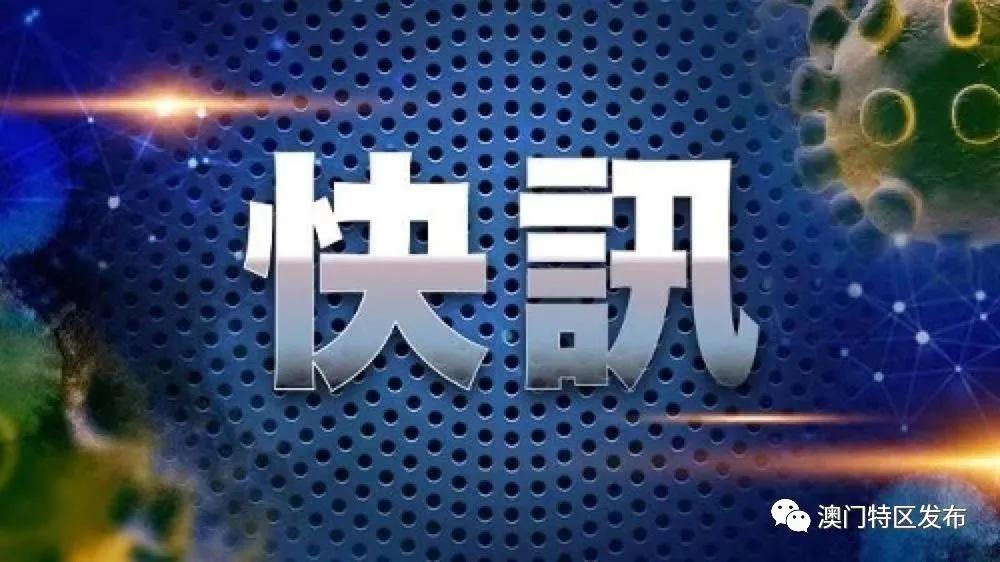 快訊

澳门特区发布